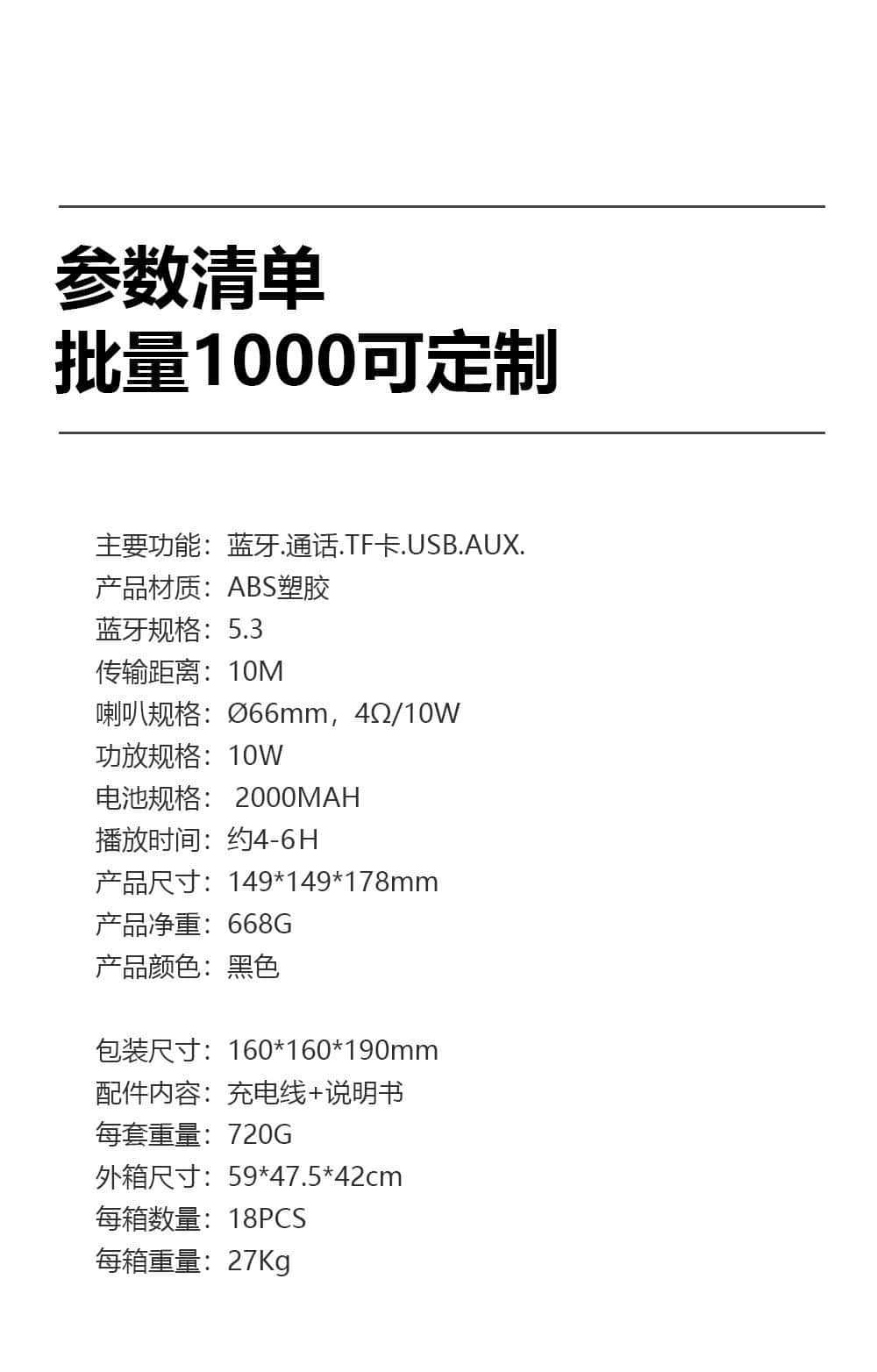 参数清单
批量1000可定制

主要功能：蓝牙.通话.TF卡.USB.AUX.
产品材质：ABS塑胶
蓝牙规格：5.3
传输距离：10M
喇叭规格：Ø66mm，4Ω/10W
功放规格：10W
电池规格： 2000MAH
播放时间：约4-6H
产品尺寸：149*149*178mm
产品净重：668G
产品颜色：黑色

包装尺寸：160*160*190mm
配件内容：充电线+说明书
每套重量：720G
外箱尺寸：59*47.5*42cm
每箱数量：18PCS
每箱重量：27Kg